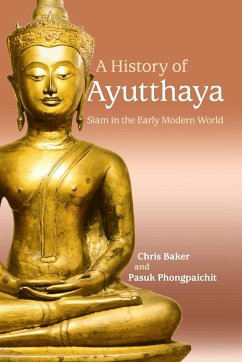 A History of
Ayutthaya
Siam in the Early Modern World

Chris Baker
and
Pasuk Phongpaichit